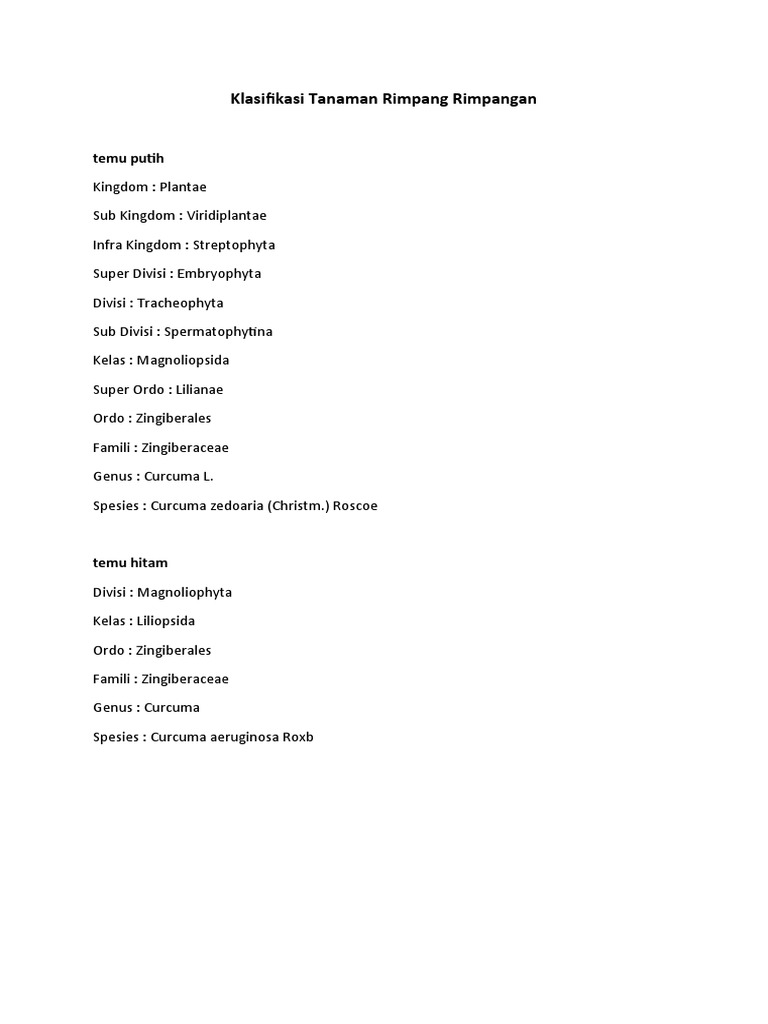 Klasifikasi Tanaman Rimpang Rimpangan

temu putih

Kingdom : Plantae

Sub Kingdom : Viridiplantae

Infra Kingdom : Streptophyta

Super Divisi : Embryophyta

Divisi : Tracheophyta

Sub Divisi : Spermatophytina

Kelas : Magnoliopsida

Super Ordo : Lilianae

Ordo : Zingiberales

Famili : Zingiberaceae

Genus : Curcuma L.

Spesies : Curcuma zedoaria (Christm.) Roscoe

temu hitam

Divisi : Magnoliophyta

Kelas : Liliopsida

Ordo : Zingiberales

Famili : Zingiberaceae

Genus : Curcuma

Spesies : Curcuma aeruginosa Roxb